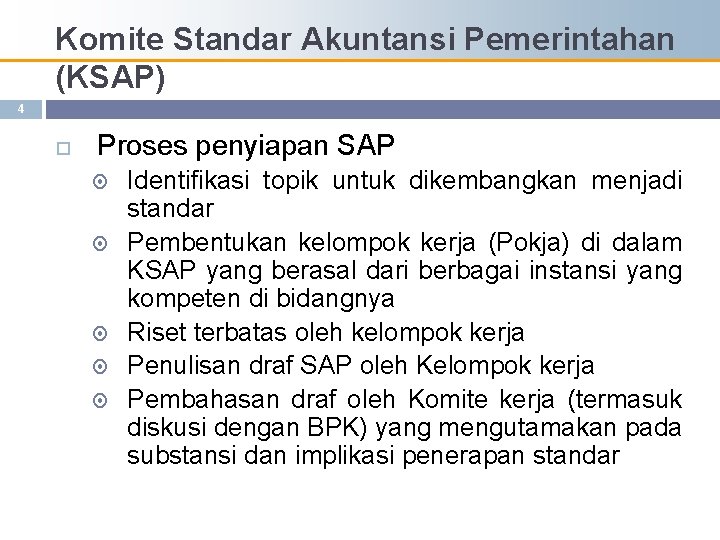 Komite Standar Akuntansi Pemerintahan (KSAP)

4

Proses penyiapan SAP
Identifikasi topik untuk dikembangkan menjadi standar
Pembentukan kelompok kerja (Pokja) di dalam KSAP yang berasal dari berbagai instansi yang kompeten di bidangnya
Riset terbatas oleh kelompok kerja
Penulisan draf SAP oleh Kelompok kerja
Pembahasan draf oleh Komite kerja (termasuk diskusi dengan BPK) yang mengutamakan pada substansi dan implikasi penerapan standar